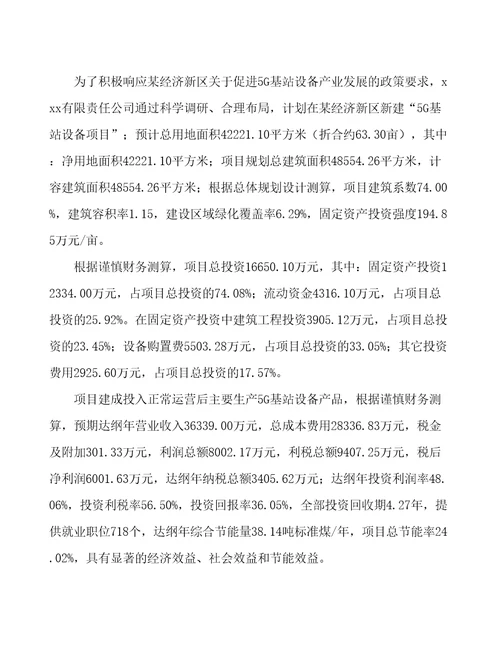 为了积极响应某经济新区关于促进5G基站设备产业发展的政策要求，xxx有限责任公司通过科学调研、合理布局，计划在某经济新区新建“5G基站设备项目”；预计总用地面积42221.10平方米（折合约63.30亩），其中：净用地面积42221.10平方米；项目规划总建筑面积48554.26平方米，计容建筑面积48554.26平方米；根据总体规划设计测算，项目建筑系数74.00%，建筑容积率1.15，建设区域绿化覆盖率6.29%，固定资产投资强度194.85万元/亩。

根据谨慎财务测算，项目总投资16650.10万元，其中：固定资产投资12334.00万元，占项目总投资的74.08%；流动资金4316.10万元，占项目总投资的25.92%。在固定资产投资中建筑工程投资3905.12万元，占项目总投资的23.45%；设备购置费5503.28万元，占项目总投资的33.05%；其它投资费用2925.60万元，占项目总投资的17.57%。

项目建成投入正常运营后主要生产5G基站设备产品，根据谨慎财务测算，预期达纲年营业收入36339.00万元，总成本费用28336.83万元，税金及附加301.33万元，利润总额8002.17万元，利税总额9407.25万元，税后净利润6001.63万元，达纲年纳税总额3405.62万元；达纲年投资利润率48.06%，投资利税率56.50%，投资回报率36.05%，全部投资回收期4.27年，提供就业职位718个，达纲年综合节能量38.14吨标准煤/年，项目总节能率24.02%，具有显著的经济效益、社会效益和节能效益。